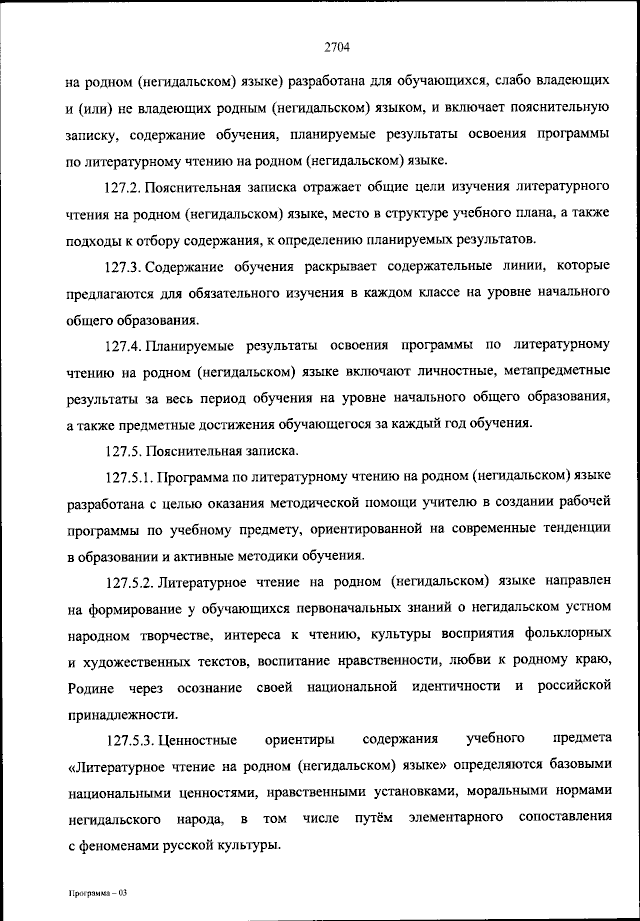 2704

на родном (негидальском) языке) разработана для обучающихся, слабо владеющих и (или) не владеющих родным (негидальском) языком, и включает пояснительную записку, содержание обучения, планируемые результаты освоения программы по литературному чтению на родном (негидальском) языке.

127.2. Пояснительная записка отражает общие цели изучения литературного чтения на родном (негидальском) языке, место в структуре учебного плана, а также подходы к отбору содержания, к определению планируемых результатов.

127.3. Содержание обучения раскрывает содержательные линии, которые предлагаются для обязательного изучения в каждом классе на уровне начального общего образования.

127.4. Планируемые результаты освоения программы по литературному чтению на родном (негидальском) языке включают личностные, метапредметные результаты за весь период обучения на уровне начального общего образования, а также предметные достижения обучающегося за каждый год обучения.

127.5. Пояснительная записка.

127.5.1. Программа по литературному чтению на родном (негидальском) языке разработана с целью оказания методической помощи учителю в создании рабочей программы по учебному предмету, ориентированной на современные тенденции в образовании и активные методики обучения.

127.5.2. Литературное чтение на родном (негидальском) языке направлен на формирование у обучающихся первоначальных знаний о негидальском устном народном творчестве, интереса к чтению, культуры восприятия фольклорных и художественных текстов, воспитание нравственности, любви к родному краю, Родине через осознание своей национальной идентичности и российской принадлежности.

127.5.3. Ценностные ориентиры содержания учебного предмета «Литературное чтение на родном (негидальском) языке» определяются базовыми национальными ценностями, нравственными установками, моральными нормами негидальского народа, в том числе путём элементарного сопоставления с феноменами русской культуры.

Программа – 03